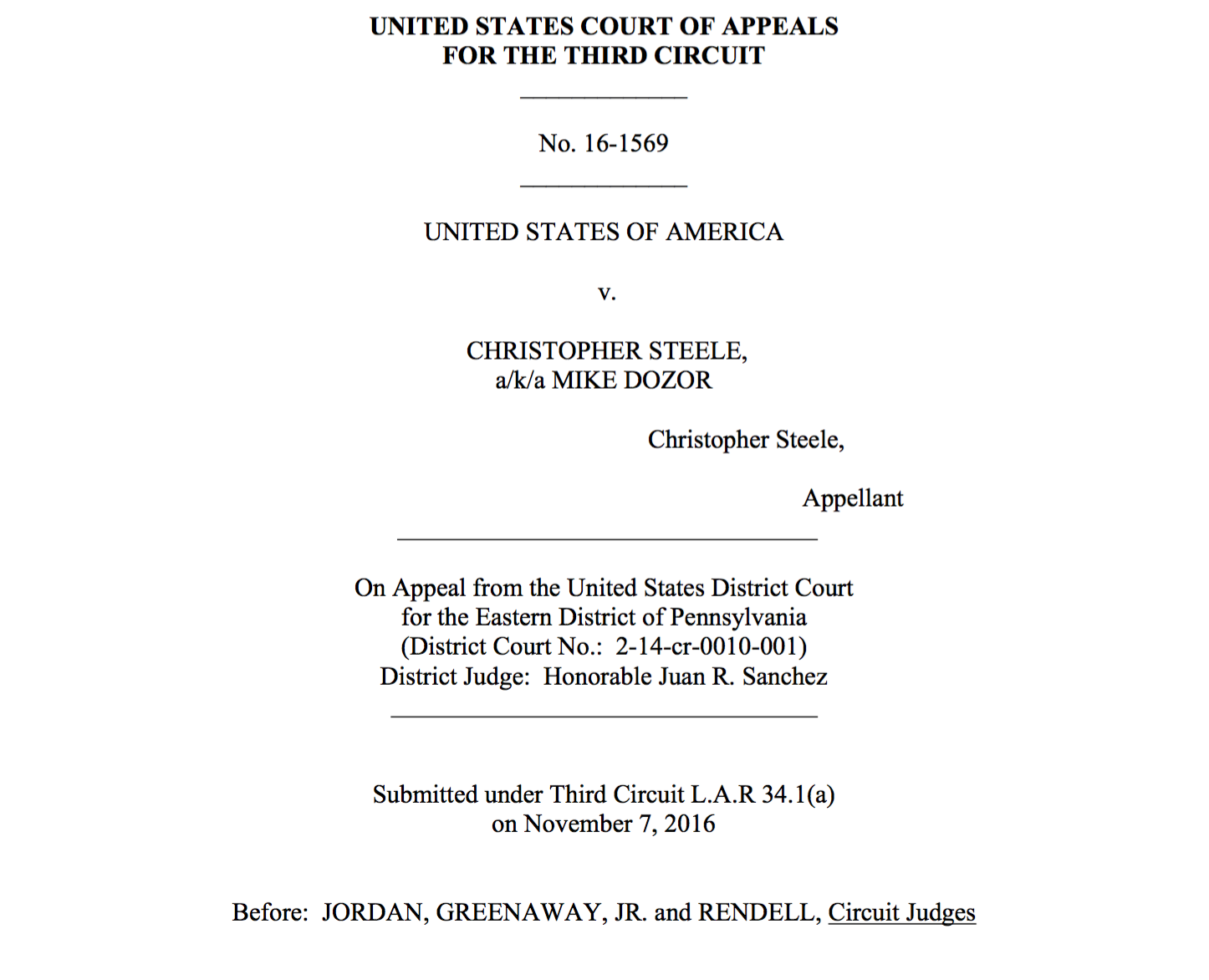 UNITED STATES COURT OF APPEALS
FOR THE THIRD CIRCUIT

No. 16-1569

UNITED STATES OF AMERICA

v.

CHRISTOPHER STEELE,
a/k/a MIKE DOZOR

Christopher Steele,

Appellant

On Appeal from the United States District Court
for the Eastern District of Pennsylvania
(District Court No.: 2-14-cr-0010-001)
District Judge: Honorable Juan R. Sanchez

Submitted under Third Circuit L.A.R 34.1(a)
on November 7, 2016

Before: JORDAN, GREENAWAY, JR. and RENDELL, Circuit Judges